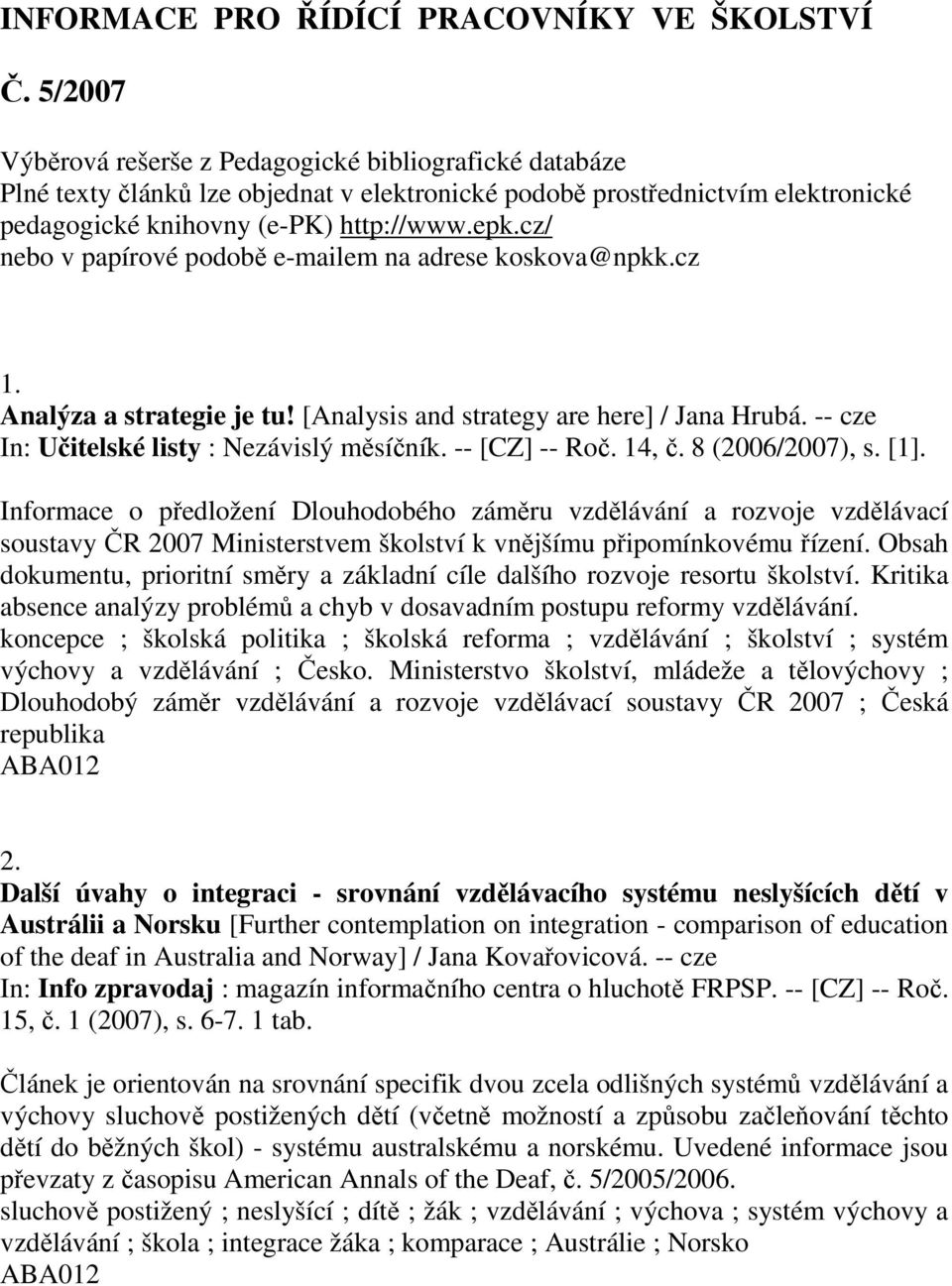 INFORMACE PRO ŘÍDÍCÍ PRACOVNÍKY VE ŠKOLSTVÍ

Č. 5/2007

Výběrová rešerše z Pedagogické bibliografické databáze
Plné texty článků lze objednat v elektronické podobě prostřednictvím elektronické pedagogické knihovny (e-PK) http://www.epk.cz/
nebo v papírové podobě e-mailem na adrese koskova@npkk.cz

1.
Analýza a strategie je tu! [Analysis and strategy are here] / Jana Hrubá. -- cze
In: Učitelské listy : Nezávislý měsíčník. -- [CZ] -- Roč. 14, č. 8 (2006/2007), s. [1].

Informace o předložení Dlouhodobého záměru vzdělávání a rozvoje vzdělávací soustavy ČR 2007 Ministerstvem školství k vnějšímu připomínkovému řízení. Obsah dokumentu, prioritní směry a základní cíle dalšího rozvoje resortu školství. Kritika absence analýzy problémů a chyb v dosavadním postupu reformy vzdělávání.
koncepce ; školská politika ; školská reforma ; vzdělávání ; školství ; systém výchovy a vzdělávání ; Česko. Ministerstvo školství, mládeže a tělovýchovy ; Dlouhodobý záměr vzdělávání a rozvoje vzdělávací soustavy ČR 2007 ; Česká republika
ABA012

2.
Další úvahy o integraci - srovnání vzdělávacího systému neslyšících dětí v Austrálii a Norsku [Further contemplation on integration - comparison of education of the deaf in Australia and Norway] / Jana Kovařovicová. -- cze
In: Info zpravodaj : magazín informačního centra o hluchotě FRPSP. -- [CZ] -- Roč. 15, č. 1 (2007), s. 6-7. 1 tab.

Článek je orientován na srovnání specifik dvou zcela odlišných systémů vzdělávání a výchovy sluchově postižených dětí (včetně možností a způsobu začleňování těchto dětí do běžných škol) - systému australskému a norskému. Uvedené informace jsou převzaty z časopisu American Annals of the Deaf, č. 5/2005/2006.
sluchově postižený ; neslyšící ; dítě ; žák ; vzdělávání ; výchova ; systém výchovy a vzdělávání ; škola ; integrace žáka ; komparace ; Austrálie ; Norsko
ABA012